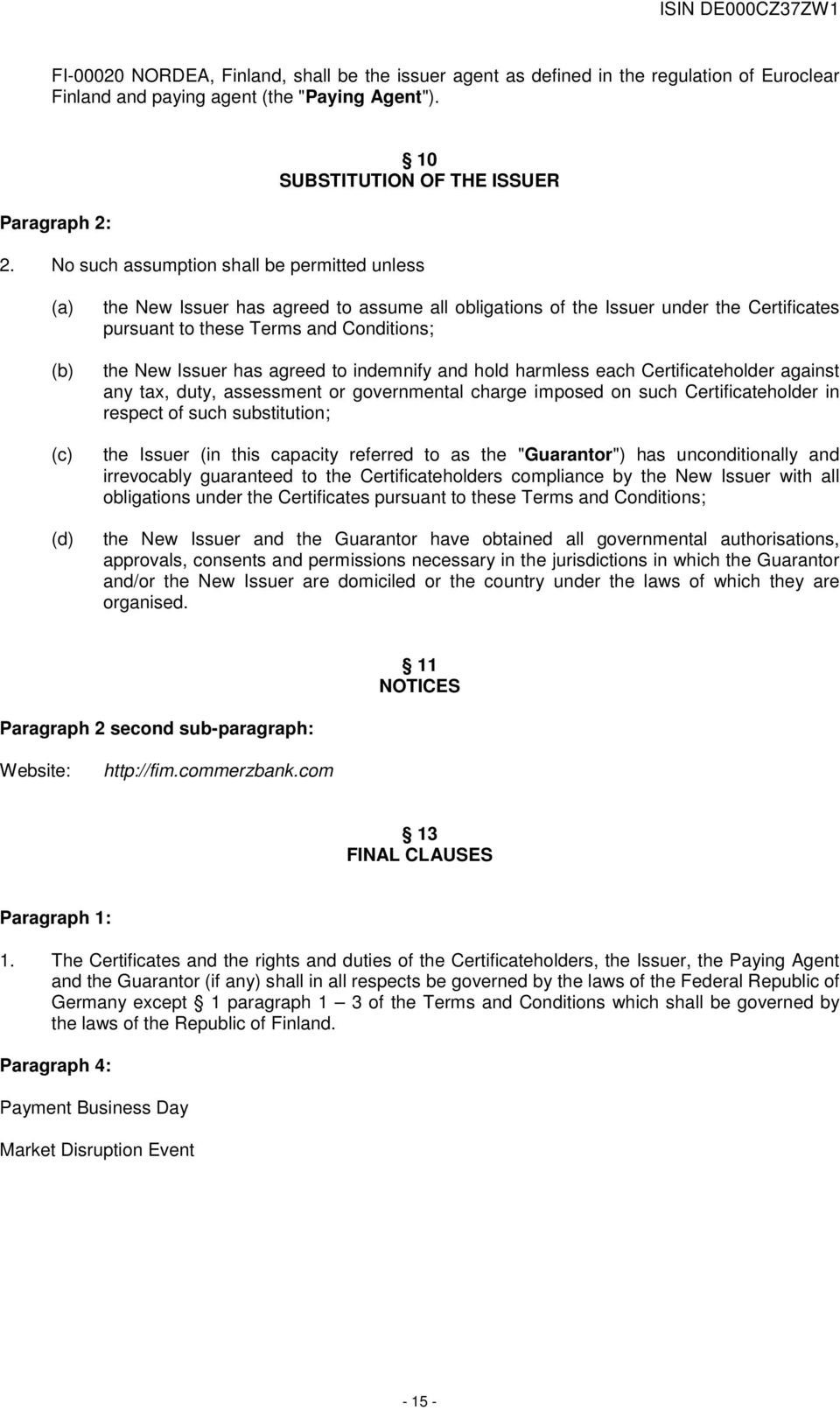 ISIN DE000CZ37ZW1

FI-00020 NORDEA, Finland, shall be the issuer agent as defined in the regulation of Euroclear Finland and paying agent (the "Paying Agent").

§ 10
SUBSTITUTION OF THE ISSUER

Paragraph 2:

2. No such assumption shall be permitted unless

(a) the New Issuer has agreed to assume all obligations of the Issuer under the Certificates pursuant to these Terms and Conditions;

(b) the New Issuer has agreed to indemnify and hold harmless each Certificateholder against any tax, duty, assessment or governmental charge imposed on such Certificateholder in respect of such substitution;

(c) the Issuer (in this capacity referred to as the "Guarantor") has unconditionally and irrevocably guaranteed to the Certificateholders compliance by the New Issuer with all obligations under the Certificates pursuant to these Terms and Conditions;

(d) the New Issuer and the Guarantor have obtained all governmental authorisations, approvals, consents and permissions necessary in the jurisdictions in which the Guarantor and/or the New Issuer are domiciled or the country under the laws of which they are organised.

§ 11
NOTICES

Paragraph 2 second sub-paragraph:

Website: http://fim.commerzbank.com

§ 13
FINAL CLAUSES

Paragraph 1:

1. The Certificates and the rights and duties of the Certificateholders, the Issuer, the Paying Agent and the Guarantor (if any) shall in all respects be governed by the laws of the Federal Republic of Germany except § 1 paragraph 1 – 3 of the Terms and Conditions which shall be governed by the laws of the Republic of Finland.

Paragraph 4:

Payment Business Day

Market Disruption Event

- 15 -